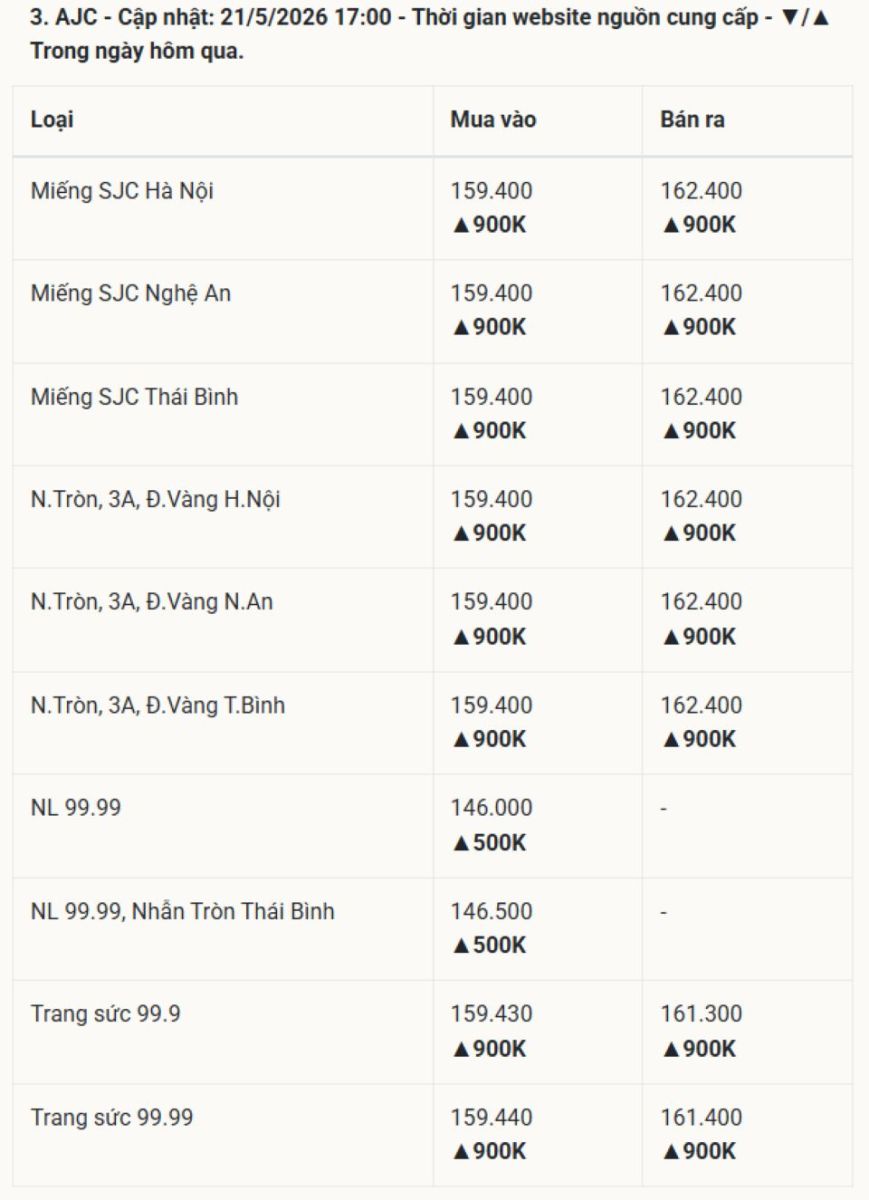 3. AJC - Cập nhật: 21/5/2026 17:00 - Thời gian website nguồn cung cấp - ▼/▲ Trong ngày hôm qua.

| Loại | Mua vào | Bán ra |
|---|---|---|
| Miếng SJC Hà Nội | 159.400 ▲900K | 162.400 ▲900K |
| Miếng SJC Nghệ An | 159.400 ▲900K | 162.400 ▲900K |
| Miếng SJC Thái Bình | 159.400 ▲900K | 162.400 ▲900K |
| N.Tròn, 3A, Đ.Vàng H.Nội | 159.400 ▲900K | 162.400 ▲900K |
| N.Tròn, 3A, Đ.Vàng N.An | 159.400 ▲900K | 162.400 ▲900K |
| N.Tròn, 3A, Đ.Vàng T.Bình | 159.400 ▲900K | 162.400 ▲900K |
| NL 99.99 | 146.000 ▲500K | - |
| NL 99.99, Nhẫn Tròn Thái Bình | 146.500 ▲500K | - |
| Trang sức 99.9 | 159.430 ▲900K | 161.300 ▲900K |
| Trang sức 99.99 | 159.440 ▲900K | 161.400 ▲900K |